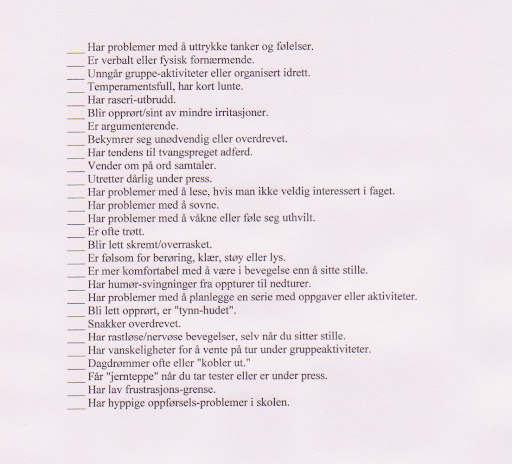 ____ Har problemer med å uttrykke tanker og følelser.
____ Er verbalt eller fysisk fornærmende.
____ Unngår gruppe-aktiviteter eller organisert idrett.
____ Temperamentsfull, har kort lunte.
____ Har raseri-utbrudd.
____ Blir opprørt/sint av mindre irritasjoner.
____ Er argumenterende.
____ Bekymrer seg unødvendig eller overdrevet.
____ Har tendens til tvangspreget adferd.
____ Vender om på ord samtaler.
____ Utretter dårlig under press.
____ Har problemer med å lese, hvis man ikke veldig interessert i faget.
____ Har problemer med å sovne.
____ Har problemer med å våkne eller føle seg uthvilt.
____ Er ofte trøtt.
____ Blir lett skremt/overrasket.
____ Er følsom for berøring, klær, støy eller lys.
____ Er mer komfortabel med å være i bevegelse enn å sitte stille.
____ Har humør-svingninger fra oppturer til nedturer.
____ Har problemer med å planlegge en serie med oppgaver eller aktiviteter.
____ Bli lett opprørt, er "tynn-hudet".
____ Snakker overdrevet.
____ Har rastløse/nervøse bevegelser, selv når du sitter stille.
____ Har vanskeligheter for å vente på tur under gruppeaktiviteter.
____ Dagdrømmer ofte eller "kobler ut."
____ Får "jernteppe" når du tar tester eller er under press.
____ Har lav frustrasjons-grense.
____ Har hyppige oppførsels-problemer i skolen.